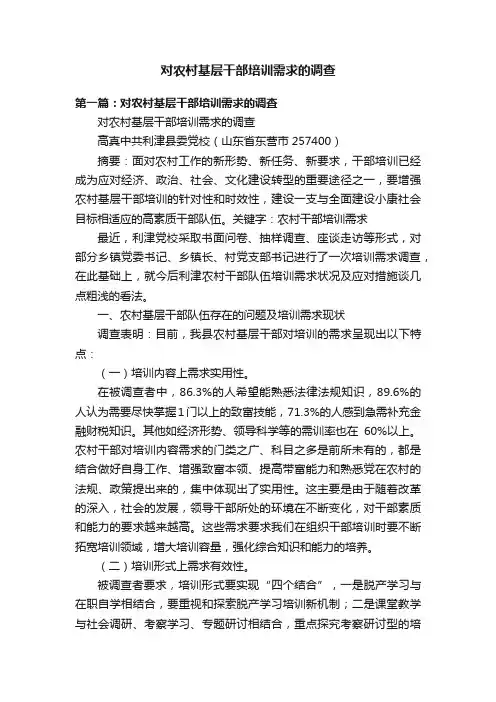 对农村基层干部培训需求的调查

第一篇：对农村基层干部培训需求的调查

对农村基层干部培训需求的调查

高真中共利津县委党校（山东省东营市 257400）

摘要：面对农村工作的新形势、新任务、新要求，干部培训已经成为应对经济、政治、社会、文化建设转型的重要途径之一，要增强农村基层干部培训的针对性和时效性，建设一支与全面建设小康社会目标相适应的高素质干部队伍。关键字：农村干部培训需求

最近，利津党校采取书面问卷、抽样调查、座谈走访等形式，对部分乡镇党委书记、乡镇长、村党支部书记进行了一次培训需求调查，在此基础上，就今后利津农村干部队伍培训需求状况及应对措施谈几点粗浅的看法。

一、农村基层干部队伍存在的问题及培训需求现状

调查表明：目前，我县农村基层干部对培训的需求呈现出以下特点：

（一）培训内容上需求实用性。

在被调查者中，86.3%的人希望能熟悉法律法规知识，89.6%的人认为需要尽快掌握1门以上的致富技能，71.3%的人感到急需补充金融财税知识。其他如经济形势、领导科学等的需训率也在 60%以上。农村干部对培训内容需求的门类之广、科目之多是前所未有的，都是结合做好自身工作、增强致富本领、提高带富能力和熟悉党在农村的法规、政策提出来的，集中体现出了实用性。这主要是由于随着改革的深入，社会的发展，领导干部所处的环境在不断变化，对干部素质和能力的要求越来越高。这些需求要求我们在组织干部培训时要不断拓宽培训领域，增大培训容量，强化综合知识和能力的培养。

（二）培训形式上需求有效性。

被调查者要求，培训形式要实现“四个结合”，一是脱产学习与在职自学相结合，要重视和探索脱产学习培训新机制；二是课堂教学与社会调研、考察学习、专题研讨相结合，重点探究考察研讨型的培